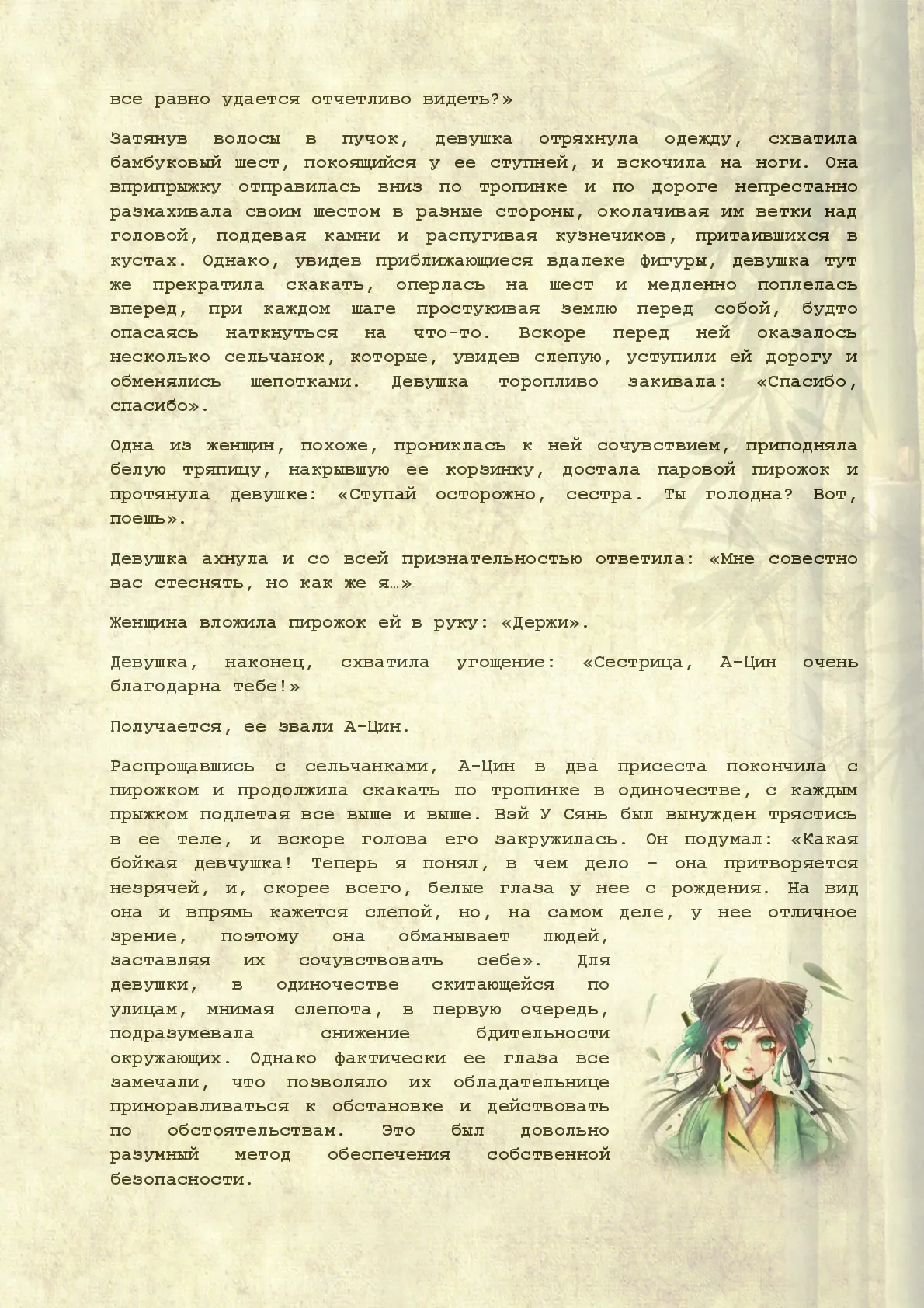 все равно удается отчетливо видеть?»

Затянув волосы в пучок, девушка отряхнула одежду, схватила бамбуковый шест, покоящийся у ее ступней, и вскочила на ноги. Она вприпрыжку отправилась вниз по тропинке и по дороге непрестанно размахивала своим шестом в разные стороны, околачивая им ветки над головой, поддевая камни и распугивая кузнечиков, притаившихся в кустах. Однако, увидев приближающиеся вдалеке фигуры, девушка тут же прекратила скакать, оперлась на шест и медленно поплелась вперед, при каждом шаге простукивая землю перед собой, будто опасаясь наткнуться на что-то. Вскоре перед ней оказалось несколько сельчанок, которые, увидев слепую, уступили ей дорогу и обменялись шепотками. Девушка торопливо закивала: «Спасибо, спасибо».

Одна из женщин, похоже, прониклась к ней сочувствием, приподняла белую тряпицу, накрывшую ее корзинку, достала паровой пирожок и протянула девушке: «Ступай осторожно, сестра. Ты голодна? Вот, поешь».

Девушка ахнула и со всей признательностью ответила: «Мне совестно вас стеснять, но как же я…»

Женщина вложила пирожок ей в руку: «Держи».

Девушка, наконец, схватила угощение: «Сестрица, А-Цин очень благодарна тебе!»

Получается, ее звали А-Цин.

Распрощавшись с сельчанками, А-Цин в два присеста покончила с пирожком и продолжила скакать по тропинке в одиночестве, с каждым прыжком подлетая все выше и выше. Вэй У Сянь был вынужден трястись в ее теле, и вскоре голова его закружилась. Он подумал: «Какая бойкая девчушка! Теперь я понял, в чем дело – она притворяется незрячей, и, скорее всего, белые глаза у нее с рождения. На вид она и впрямь кажется слепой, но, на самом деле, у нее отличное зрение, поэтому она обманывает людей, заставляя их сочувствовать себе». Для девушки, в одиночестве скитающейся по улицам, мнимая слепота, в первую очередь, подразумевала снижение бдительности окружающих. Однако фактически ее глаза все замечали, что позволяло их обладательнице приноравливаться к обстановке и действовать по обстоятельствам. Это был довольно разумный метод обеспечения собственной безопасности.